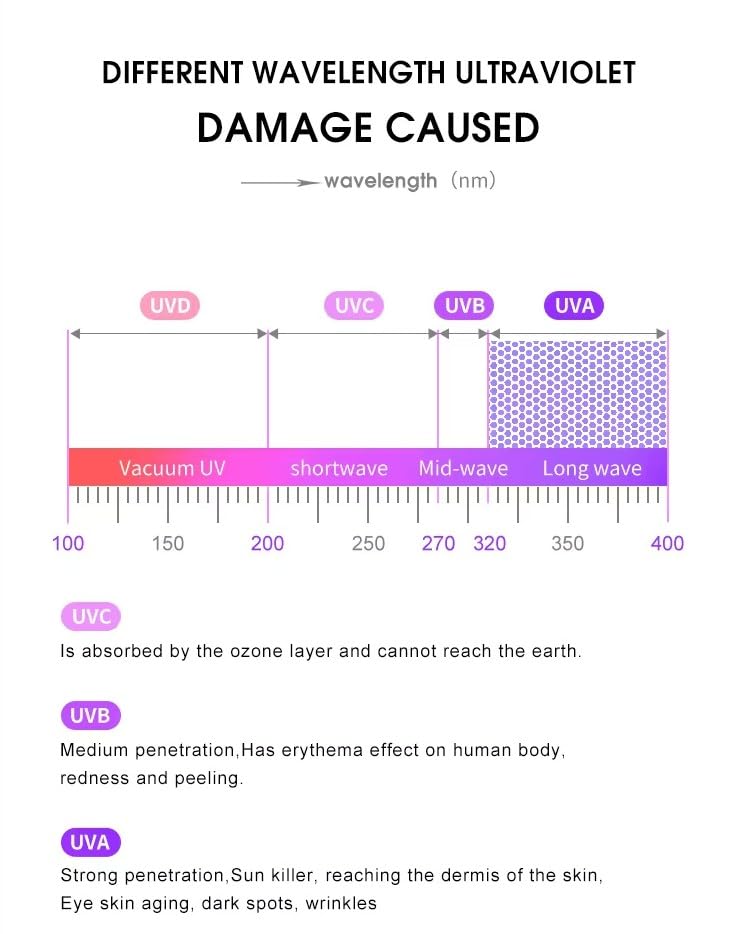 DIFFERENT WAVELENGTH ULTRAVIOLET
DAMAGE CAUSED

wavelength (nm)

UVD UVC UVB UVA

Vacuum UV shortwave Mid-wave Long wave

100 150 200 250 270 320 350 400

UVC
Is absorbed by the ozone layer and cannot reach the earth.

UVB
Medium penetration,Has erythema effect on human body, redness and peeling.

UVA
Strong penetration,Sun killer, reaching the dermis of the skin, Eye skin aging, dark spots, wrinkles